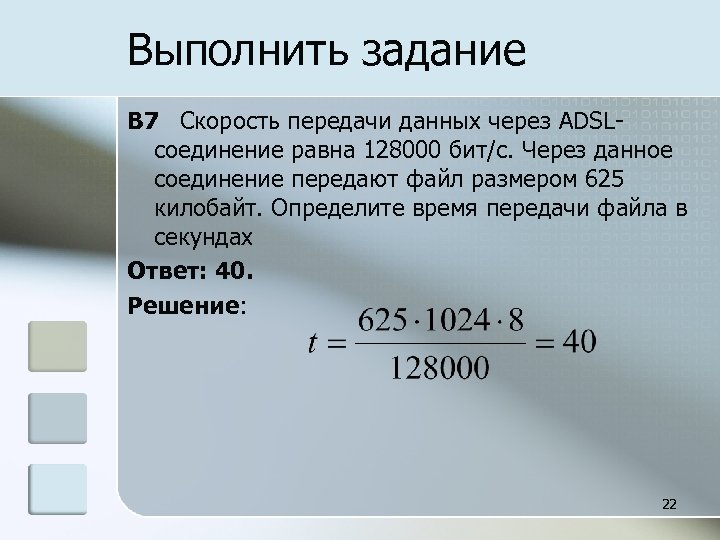 Выполнить задание

B7 Скорость передачи данных через ADSL-соединение равна 128000 бит/с. Через данное соединение передают файл размером 625 килобайт. Определите время передачи файла в секундах

Ответ: 40.

Решение:

$t = \frac{625 \cdot 1024 \cdot 8}{128000} = 40$

22